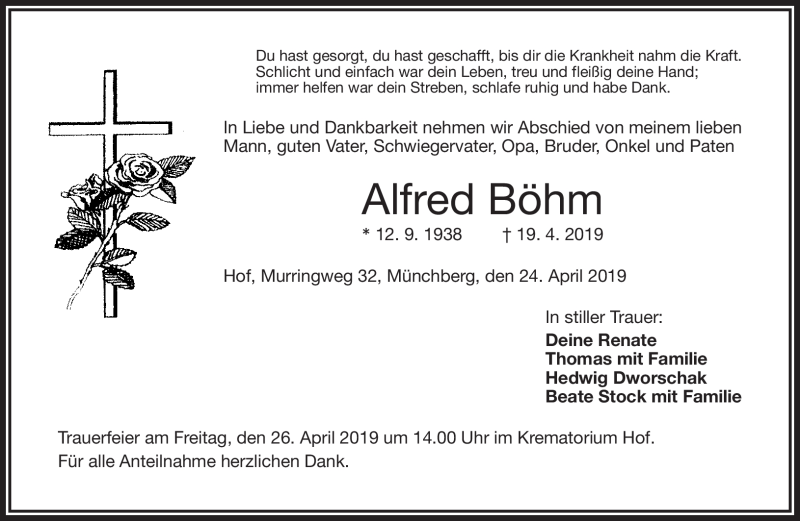 Du hast gesorgt, du hast geschafft, bis dir die Krankheit nahm die Kraft.
Schlicht und einfach war dein Leben, treu und fleißig deine Hand;
immer helfen war dein Streben, schlafe ruhig und habe Dank.

In Liebe und Dankbarkeit nehmen wir Abschied von meinem lieben Mann, guten Vater, Schwiegervater, Opa, Bruder, Onkel und Paten

Alfred Böhm

* 12. 9. 1938 † 19. 4. 2019

Hof, Murringweg 32, Münchberg, den 24. April 2019

In stiller Trauer:
Deine Renate
Thomas mit Familie
Hedwig Dworschak
Beate Stock mit Familie

Trauerfeier am Freitag, den 26. April 2019 um 14.00 Uhr im Krematorium Hof.
Für alle Anteilnahme herzlichen Dank.